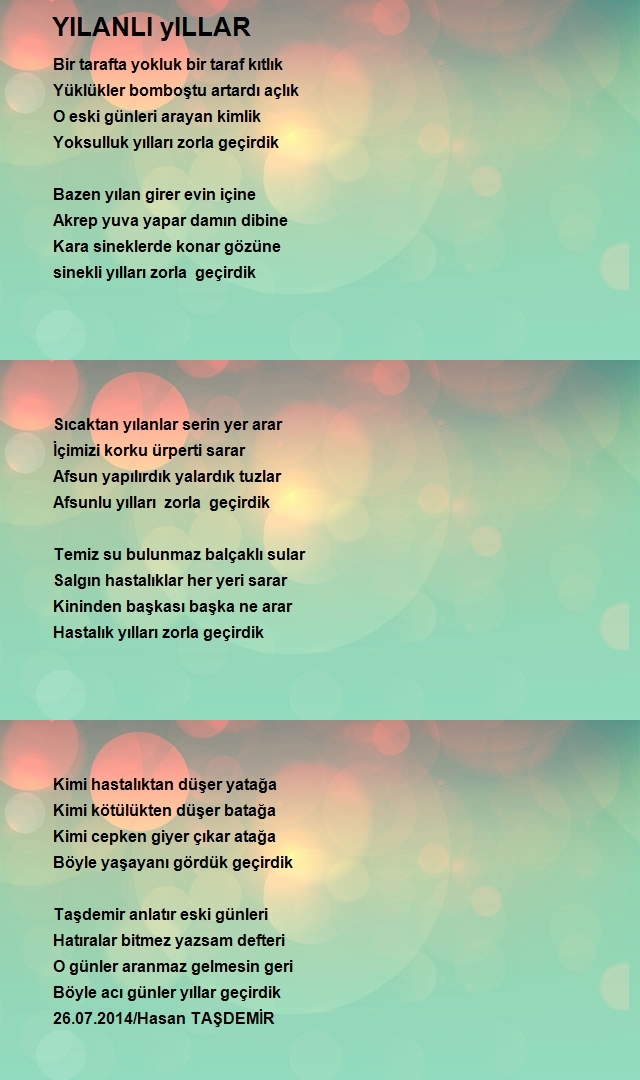 YILANLI yILLAR

Bir tarafta yokluk bir taraf kıtlık
Yüklükler bomboştu artardı açlık
O eski günleri arayan kimlik
Yoksulluk yılları zorla geçirdik

Bazen yılan girer evin içine
Akrep yuva yapar damın dibine
Kara sineklerde konar gözüne
sinekli yılları zorla geçirdik

Sıcaktan yılanlar serin yer arar
İçimizi korku ürperti sarar
Afsun yapılırdık yalardık tuzlar
Afsunlu yılları zorla geçirdik

Temiz su bulunmaz balçaklı sular
Salgın hastalıklar her yeri sarar
Kininden başkası başka ne arar
Hastalık yılları zorla geçirdik

Kimi hastalıktan düşer yatağa
Kimi kötülükten düşer batağa
Kimi cepken giyer çıkar atağa
Böyle yaşayanı gördük geçirdik

Taşdemir anlatır eski günleri
Hatıralar bitmez yazsam defteri
O günler aranmaz gelmesin geri
Böyle acı günler yıllar geçirdik
26.07.2014/Hasan TAŞDEMİR